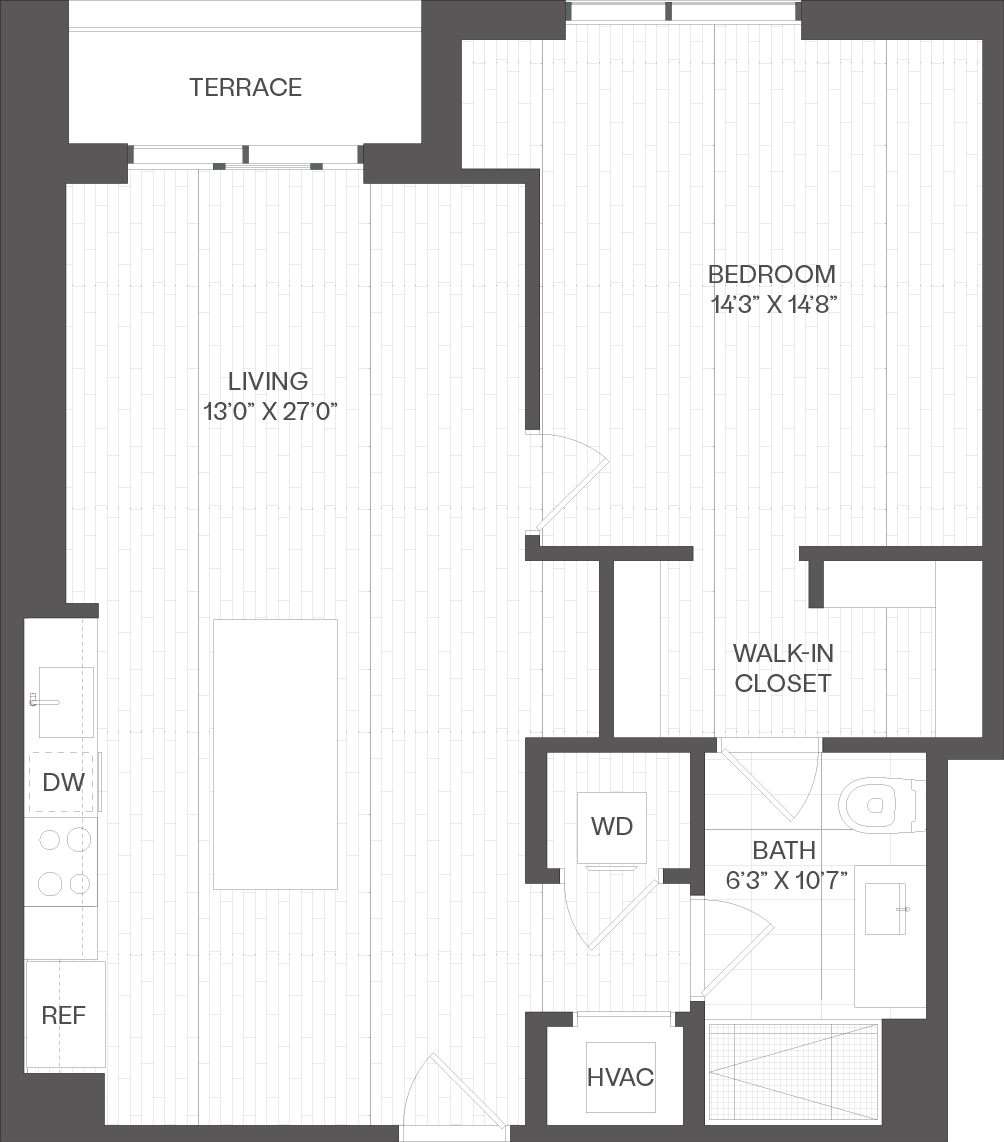 TERRACE

BEDROOM
14'3" X 14'8"

LIVING
13'0" X 27'0"

WALK-IN
CLOSET

DW

WD

BATH
6'3" X 10'7"

REF

HVAC